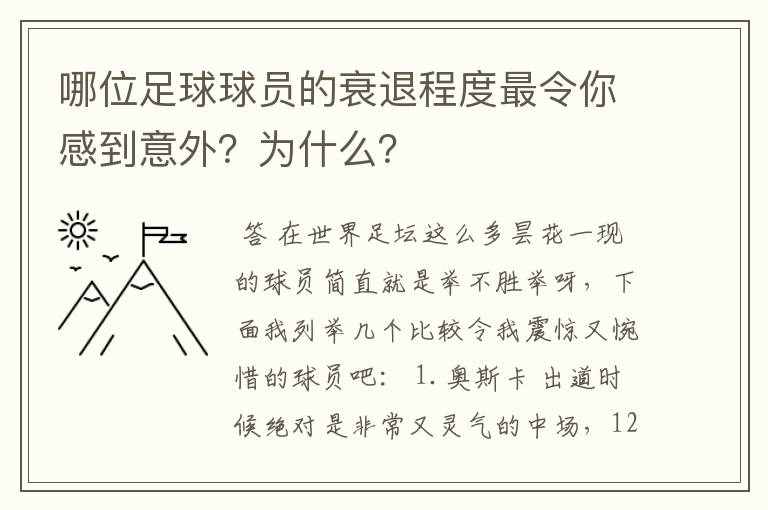 哪位足球球员的衰退程度最令你感到意外？为什么？

答 在世界足坛这么多昙花一现的球员简直就是举不胜举呀，下面我列举几个比较令我震惊又惋惜的球员吧： 1. 奥斯卡 出道时候绝对是非常又灵气的中场，12